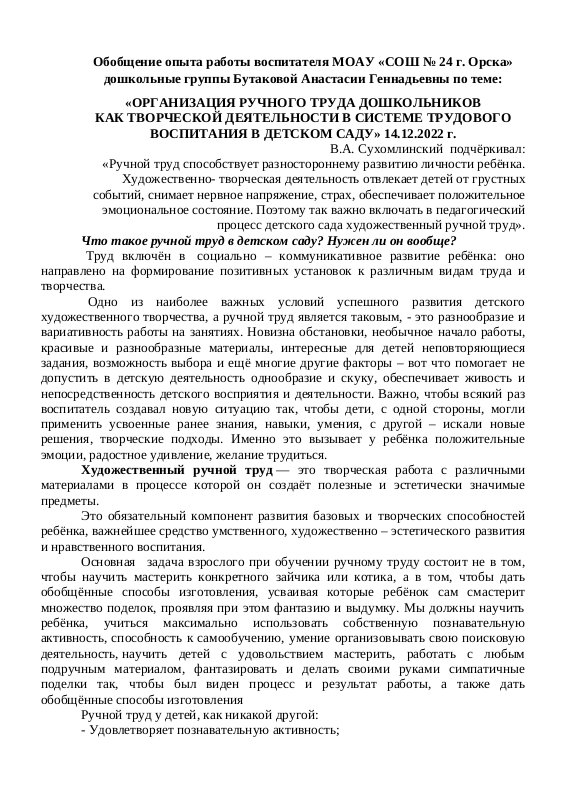 Обобщение опыта работы воспитателя МОАУ «СОШ № 24 г. Орска» дошкольные группы Бутаковой Анастасии Геннадьевны по теме:

«ОРГАНИЗАЦИЯ РУЧНОГО ТРУДА ДОШКОЛЬНИКОВ КАК ТВОРЧЕСКОЙ ДЕЯТЕЛЬНОСТИ В СИСТЕМЕ ТРУДОВОГО ВОСПИТАНИЯ В ДЕТСКОМ САДУ» 14.12.2022 г.

В.А. Сухомлинский подчёркивал: «Ручной труд способствует разностороннему развитию личности ребёнка. Художественно- творческая деятельность отвлекает детей от грустных событий, снимает нервное напряжение, страх, обеспечивает положительное эмоциональное состояние. Поэтому так важно включать в педагогический процесс детского сада художественный ручной труд».

Что такое ручной труд в детском саду? Нужен ли он вообще?

Труд включён в социально – коммуникативное развитие ребёнка: оно направлено на формирование позитивных установок к различным видам труда и творчества.

Одно из наиболее важных условий успешного развития детского художественного творчества, а ручной труд является таковым, - это разнообразие и вариативность работы на занятиях. Новизна обстановки, необычное начало работы, красивые и разнообразные материалы, интересные для детей неповторяющиеся задания, возможность выбора и ещё многие другие факторы – вот что помогает не допустить в детскую деятельность однообразие и скуку, обеспечивает живость и непосредственность детского восприятия и деятельности. Важно, чтобы всякий раз воспитатель создавал новую ситуацию так, чтобы дети, с одной стороны, могли применить усвоенные ранее знания, навыки, умения, с другой – искали новые решения, творческие подходы. Именно это вызывает у ребёнка положительные эмоции, радостное удивление, желание трудиться.

Художественный ручной труд — это творческая работа с различными материалами в процессе которой он создаёт полезные и эстетически значимые предметы.

Это обязательный компонент развития базовых и творческих способностей ребёнка, важнейшее средство умственного, художественно – эстетического развития и нравственного воспитания.

Основная задача взрослого при обучении ручному труду состоит не в том, чтобы научить мастерить конкретного зайчика или котика, а в том, чтобы дать обобщённые способы изготовления, усваивая которые ребёнок сам смастерит множество поделок, проявляя при этом фантазию и выдумку. Мы должны научить ребёнка, учиться максимально использовать собственную познавательную активность, способность к самообучению, умение организовывать свою поисковую деятельность, научить детей с удовольствием мастерить, работать с любым подручным материалом, фантазировать и делать своими руками симпатичные поделки так, чтобы был виден процесс и результат работы, а также дать обобщённые способы изготовления

Ручной труд у детей, как никакой другой:
- Удовлетворяет познавательную активность;